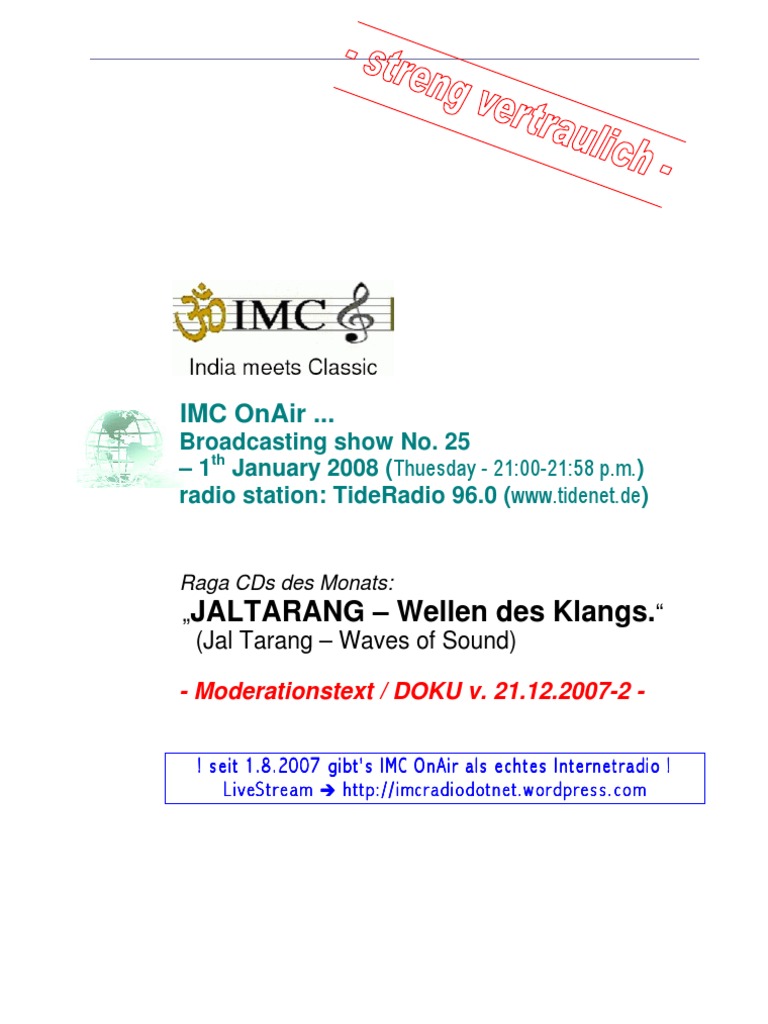 - streng vertraulich -

IMC

India meets Classic

IMC OnAir ...
Broadcasting show No. 25
– 1$^{th}$ January 2008 (Thuesday - 21:00-21:58 p.m.)
radio station: TideRadio 96.0 (www.tidenet.de)

Raga CDs des Monats:

„JALTARANG – Wellen des Klangs.“
(Jal Tarang – Waves of Sound)

- Moderationstext / DOKU v. 21.12.2007-2 -

! seit 1.8.2007 gibt's IMC OnAir als echtes Internetradio !
LiveStream ➔ http://imcradiodotnet.wordpress.com